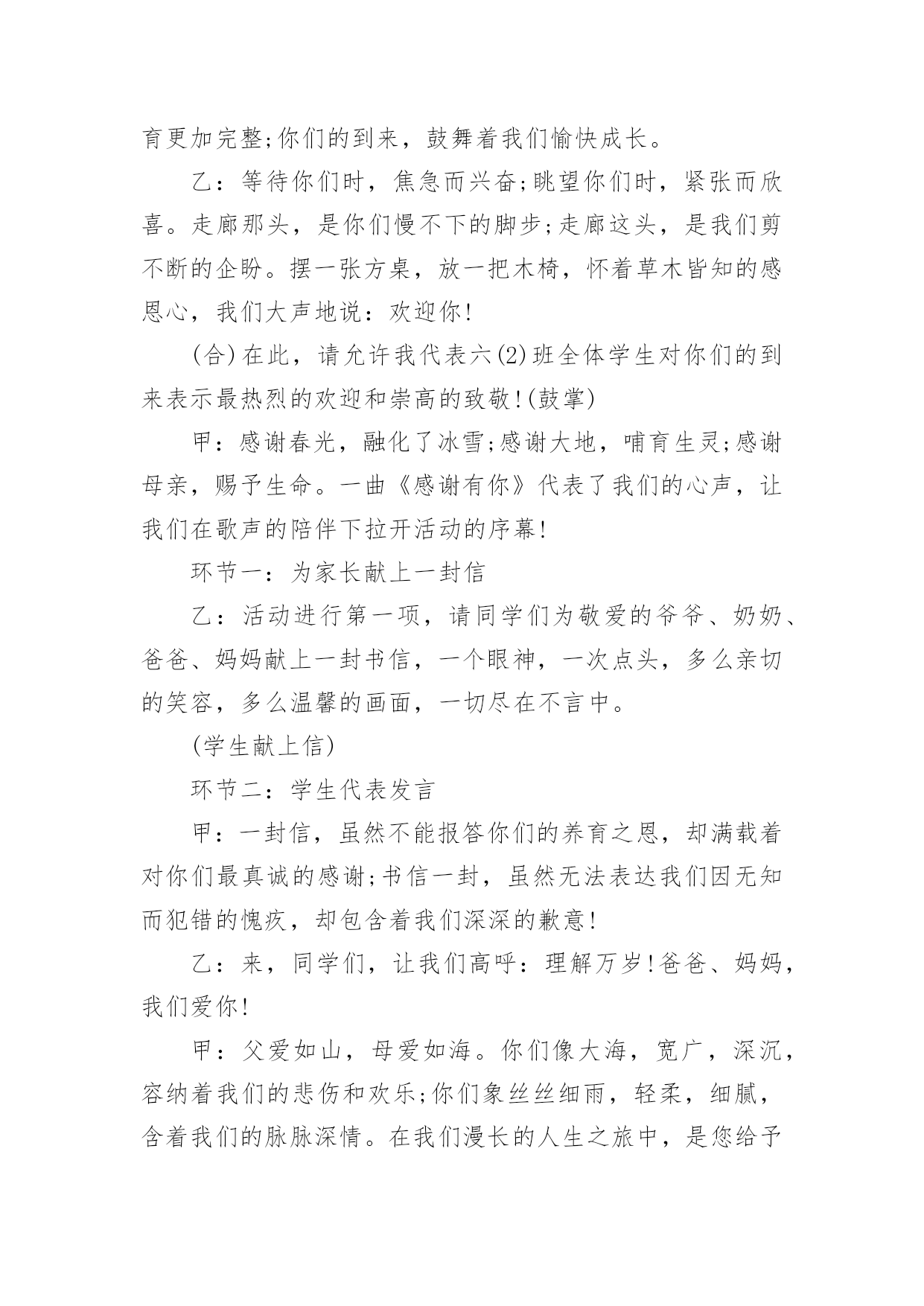 育更加完整;你们的到来，鼓舞着我们愉快成长。

乙：等待你们时，焦急而兴奋;眺望你们时，紧张而欣喜。走廊那头，是你们慢不下的脚步;走廊这头，是我们剪不断的企盼。摆一张方桌，放一把木椅，怀着草木皆知的感恩心，我们大声地说：欢迎你!

(合)在此，请允许我代表六(2)班全体学生对你们的到来表示最热烈的欢迎和崇高的致敬!(鼓掌)

甲：感谢春光，融化了冰雪;感谢大地，哺育生灵;感谢母亲，赐予生命。一曲《感谢有你》代表了我们的心声，让我们在歌声的陪伴下拉开活动的序幕!

环节一：为家长献上一封信

乙：活动进行第一项，请同学们为敬爱的爷爷、奶奶、爸爸、妈妈献上一封书信，一个眼神，一次点头，多么亲切的笑容，多么温馨的画面，一切尽在不言中。

(学生献上信)

环节二：学生代表发言

甲：一封信，虽然不能报答你们的养育之恩，却满载着对你们最真诚的感谢;书信一封，虽然无法表达我们因无知而犯错的愧疚，却包含着我们深深的歉意!

乙：来，同学们，让我们高呼：理解万岁!爸爸、妈妈，我们爱你!

甲：父爱如山，母爱如海。你们像大海，宽广，深沉，容纳着我们的悲伤和欢乐;你们象丝丝细雨，轻柔，细腻，含着我们的脉脉深情。在我们漫长的人生之旅中，是您给予